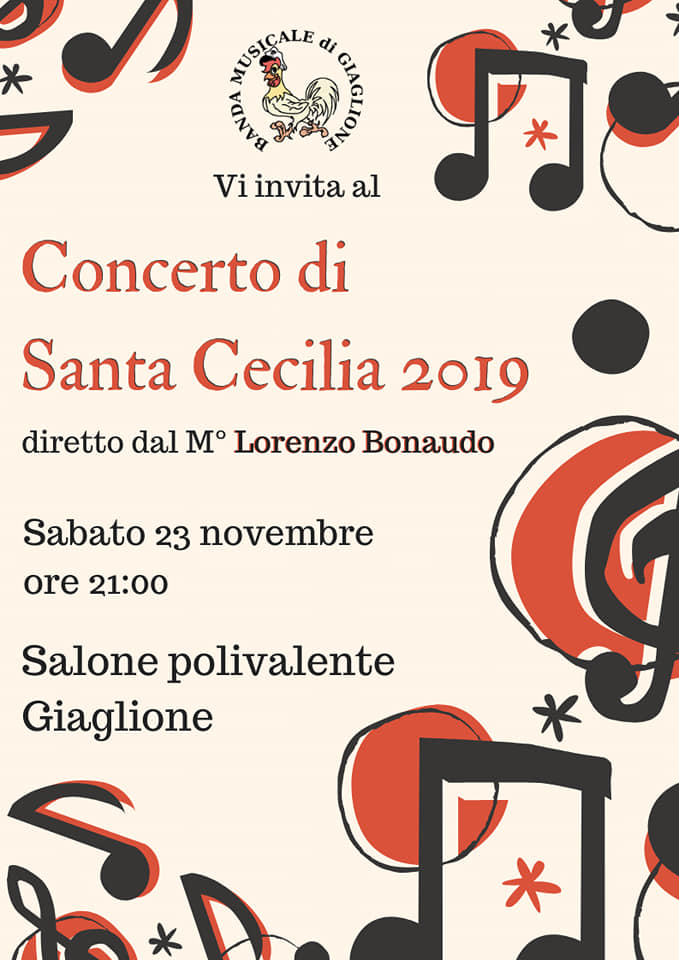 BANDA MUSICALE di GIAGLIONE

Vi invita al

Concerto di Santa Cecilia 2019

diretto dal M° Lorenzo Bonaudo

Sabato 23 novembre
ore 21:00

Salone polivalente
Giaglione